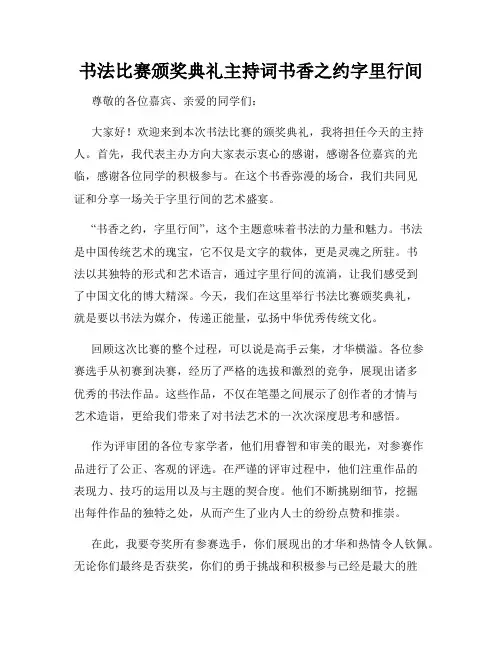 书法比赛颁奖典礼主持词书香之约字里行间

尊敬的各位嘉宾、亲爱的同学们：

大家好！欢迎来到本次书法比赛的颁奖典礼，我将担任今天的主持人。首先，我代表主办方向大家表示衷心的感谢，感谢各位嘉宾的光临，感谢各位同学的积极参与。在这个书香弥漫的场合，我们共同见证和分享一场关于字里行间的艺术盛宴。

“书香之约，字里行间”，这个主题意味着书法的力量和魅力。书法是中国传统艺术的瑰宝，它不仅是文字的载体，更是灵魂之所驻。书法以其独特的形式和艺术语言，通过字里行间的流淌，让我们感受到了中国文化的博大精深。今天，我们在这里举行书法比赛颁奖典礼，就是要以书法为媒介，传递正能量，弘扬中华优秀传统文化。

回顾这次比赛的整个过程，可以说是高手云集，才华横溢。各位参赛选手从初赛到决赛，经历了严格的选拔和激烈的竞争，展现出诸多优秀的书法作品。这些作品，不仅在笔墨之间展示了创作者的才情与艺术造诣，更给我们带来了对书法艺术的一次次深度思考和感悟。

作为评审团的各位专家学者，他们用睿智和审美的眼光，对参赛作品进行了公正、客观的评选。在严谨的评审过程中，他们注重作品的表现力、技巧的运用以及与主题的契合度。他们不断挑剔细节，挖掘出每件作品的独特之处，从而产生了业内人士的纷纷点赞和推崇。

在此，我要夸奖所有参赛选手，你们展现出的才华和热情令人钦佩。无论你们最终是否获奖，你们的勇于挑战和积极参与已经是最大的胜